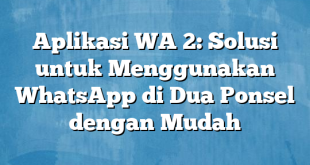 Aplikasi WA 2: Solusi untuk Menggunakan WhatsApp di Dua Ponsel dengan Mudah